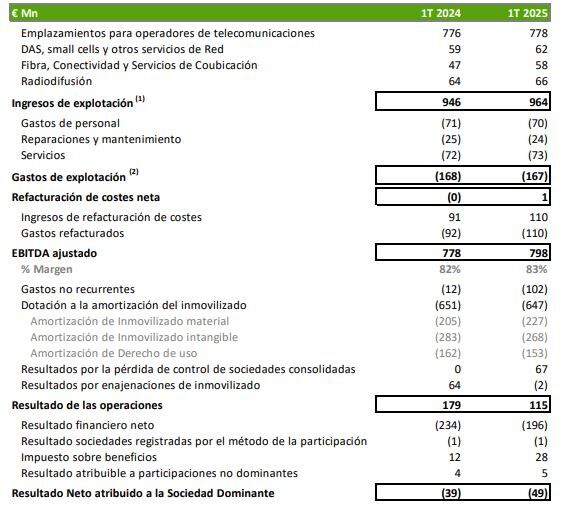 | € Mn | 1T 2024 | 1T 2025 |
|---|---|---|
| Emplazamientos para operadores de telecomunicaciones | 776 | 778 |
| DAS, small cells y otros servicios de Red | 59 | 62 |
| Fibra, Conectividad y Servicios de Coubicación | 47 | 58 |
| Radiodifusión | 64 | 66 |
| Ingresos de explotación $^{(1)}$ | 946 | 964 |
| Gastos de personal | (71) | (70) |
| Reparaciones y mantenimiento | (25) | (24) |
| Servicios | (72) | (73) |
| Gastos de explotación $^{(2)}$ | (168) | (167) |
| Refacturación de costes neta | (0) | 1 |
| Ingresos de refacturación de costes | 91 | 110 |
| Gastos refacturados | (92) | (110) |
| EBITDA ajustado | 778 | 798 |
| % Margen | 82% | 83% |
| Gastos no recurrentes | (12) | (102) |
| Dotación a la amortización del inmovilizado | (651) | (647) |
| Amortización de Inmovilizado material | (205) | (227) |
| Amortización de Inmovilizado intangible | (283) | (268) |
| Amortización de Derecho de uso | (162) | (153) |
| Resultados por la pérdida de control de sociedades consolidadas | 0 | 67 |
| Resultados por enajenaciones de inmovilizado | 64 | (2) |
| Resultado de las operaciones | 179 | 115 |
| Resultado financiero neto | (234) | (196) |
| Resultado sociedades registradas por el método de la participación | (1) | (1) |
| Impuesto sobre beneficios | 12 | 28 |
| Resultado atribuible a participaciones no dominantes | 4 | 5 |
| Resultado Neto atribuido a la Sociedad Dominante | (39) | (49) |